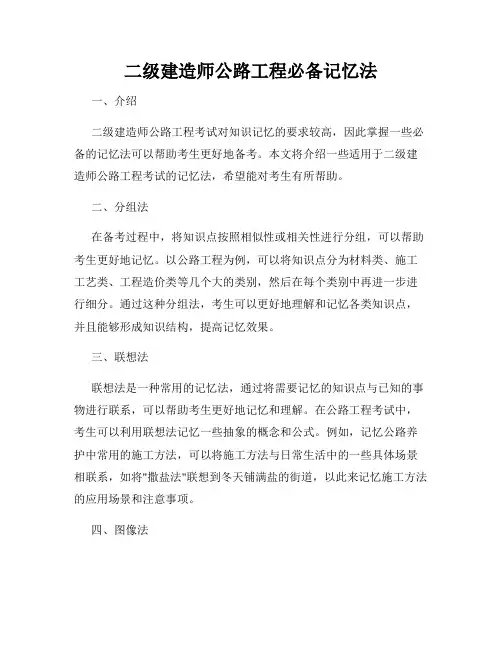 二级建造师公路工程必备记忆法

一、介绍

二级建造师公路工程考试对知识记忆的要求较高，因此掌握一些必备的记忆法可以帮助考生更好地备考。本文将介绍一些适用于二级建造师公路工程考试的记忆法，希望能对考生有所帮助。

二、分组法

在备考过程中，将知识点按照相似性或相关性进行分组，可以帮助考生更好地记忆。以公路工程为例，可以将知识点分为材料类、施工工艺类、工程造价类等几个大的类别，然后在每个类别中再进一步进行细分。通过这种分组法，考生可以更好地理解和记忆各类知识点，并且能够形成知识结构，提高记忆效果。

三、联想法

联想法是一种常用的记忆法，通过将需要记忆的知识点与已知的事物进行联系，可以帮助考生更好地记忆和理解。在公路工程考试中，考生可以利用联想法记忆一些抽象的概念和公式。例如，记忆公路养护中常用的施工方法，可以将施工方法与日常生活中的一些具体场景相联系，如将"撒盐法"联想到冬天铺满盐的街道，以此来记忆施工方法的应用场景和注意事项。

四、图像法